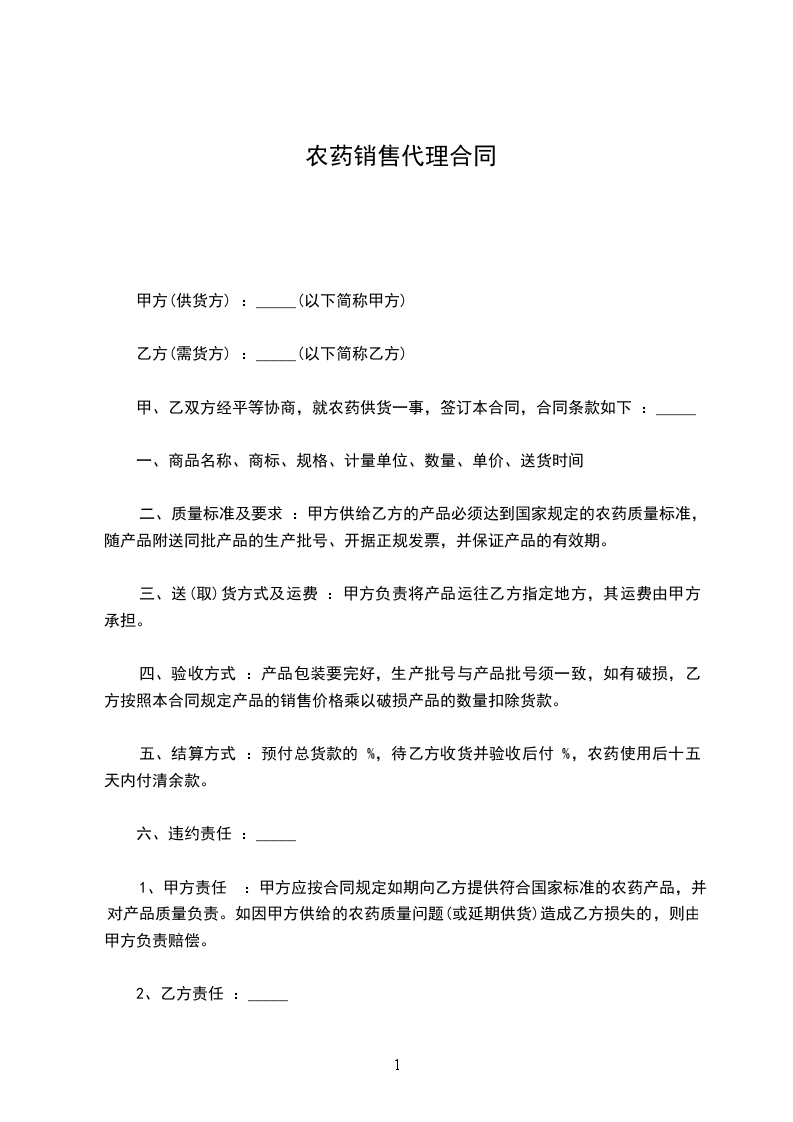 农药销售代理合同

甲方(供货方) ：_____(以下简称甲方)

乙方(需货方) ：_____(以下简称乙方)

甲、乙双方经平等协商，就农药供货一事，签订本合同，合同条款如下 ：_____

一、商品名称、商标、规格、计量单位、数量、单价、送货时间

二、质量标准及要求 ：甲方供给乙方的产品必须达到国家规定的农药质量标准，随产品附送同批产品的生产批号、开据正规发票，并保证产品的有效期。

三、送(取)货方式及运费 ：甲方负责将产品运往乙方指定地方，其运费由甲方承担。

四、验收方式 ：产品包装要完好，生产批号与产品批号须一致，如有破损，乙方按照本合同规定产品的销售价格乘以破损产品的数量扣除货款。

五、结算方式 ：预付总货款的 %，待乙方收货并验收后付 %，农药使用后十五天内付清余款。

六、违约责任 ：_____

1、甲方责任 ：甲方应按合同规定如期向乙方提供符合国家标准的农药产品，并对产品质量负责。如因甲方供给的农药质量问题(或延期供货)造成乙方损失的，则由甲方负责赔偿。

2、乙方责任 ：_____

1